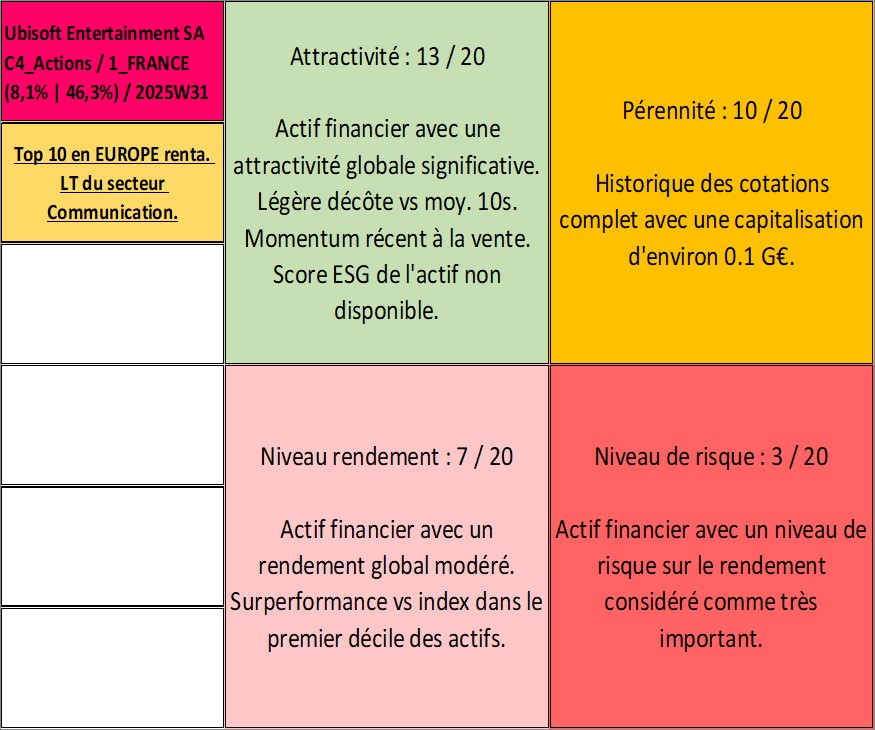 Ubisoft Entertainment SA
C4_Actions / 1_FRANCE
(8,1% | 46,3%) / 2025W31

Top 10 en EUROPE renta. LT du secteur Communication.

Attractivité : 13 / 20

Actif financier avec une attractivité globale significative. Légère décôte vs moy. 10s. Momentum récent à la vente. Score ESG de l'actif non disponible.

Pérennité : 10 / 20

Historique des cotations complet avec une capitalisation d'environ 0.1 G€.

Niveau rendement : 7 / 20

Actif financier avec un rendement global modéré. Surperformance vs index dans le premier décile des actifs.

Niveau de risque : 3 / 20

Actif financier avec un niveau de risque sur le rendement considéré comme très important.